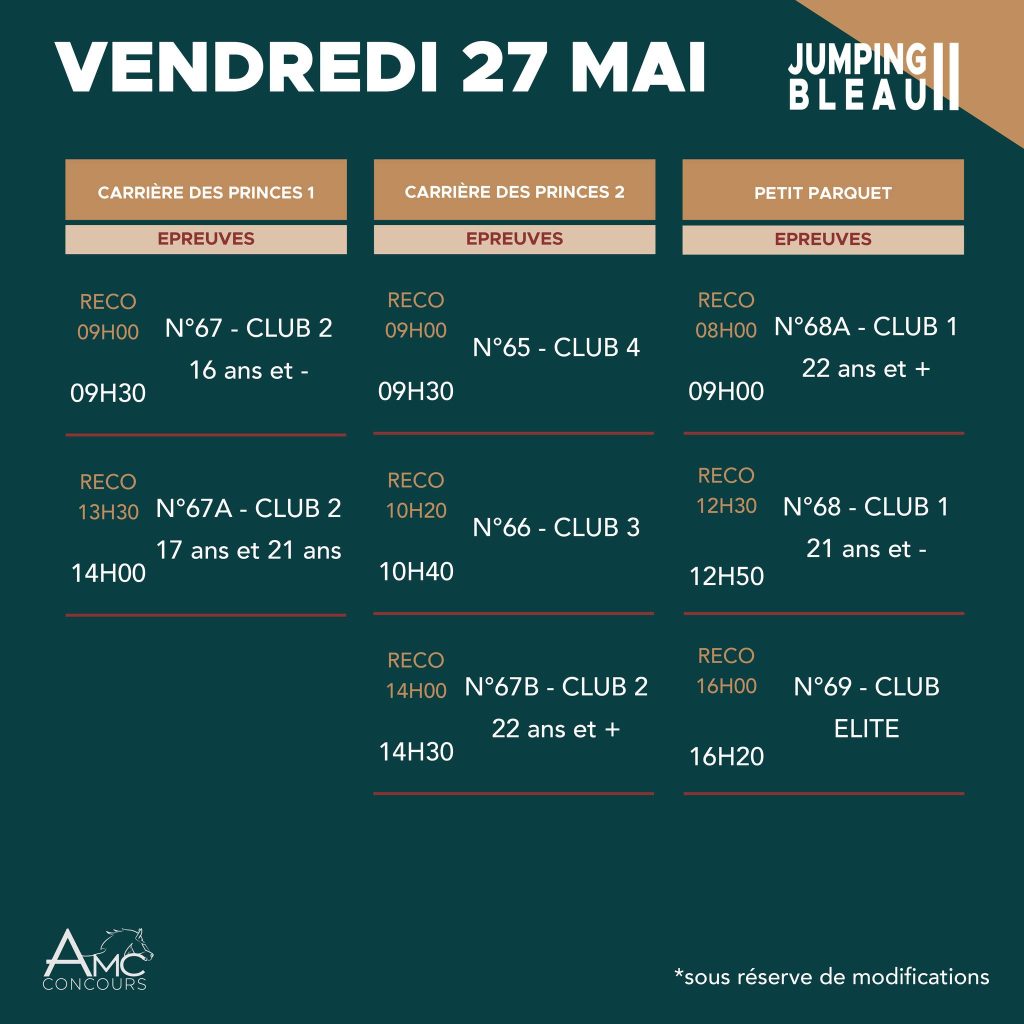 VENDREDI 27 MAI

JUMPING BLEAU

CARRIÈRE DES PRINCES 1

EPREUVES

RECO 09H00
09H30
N°67 - CLUB 2
16 ans et -

RECO 13H30
14H00
N°67A - CLUB 2
17 ans et 21 ans

CARRIÈRE DES PRINCES 2

EPREUVES

RECO 09H00
09H30
N°65 - CLUB 4

RECO 10H20
10H40
N°66 - CLUB 3

RECO 14H00
14H30
N°67B - CLUB 2
22 ans et +

PETIT PARQUET

EPREUVES

RECO 08H00
09H00
N°68A - CLUB 1
22 ans et +

RECO 12H30
12H50
N°68 - CLUB 1
21 ans et -

RECO 16H00
16H20
N°69 - CLUB
ELITE

AMC CONCOURS

*sous réserve de modifications